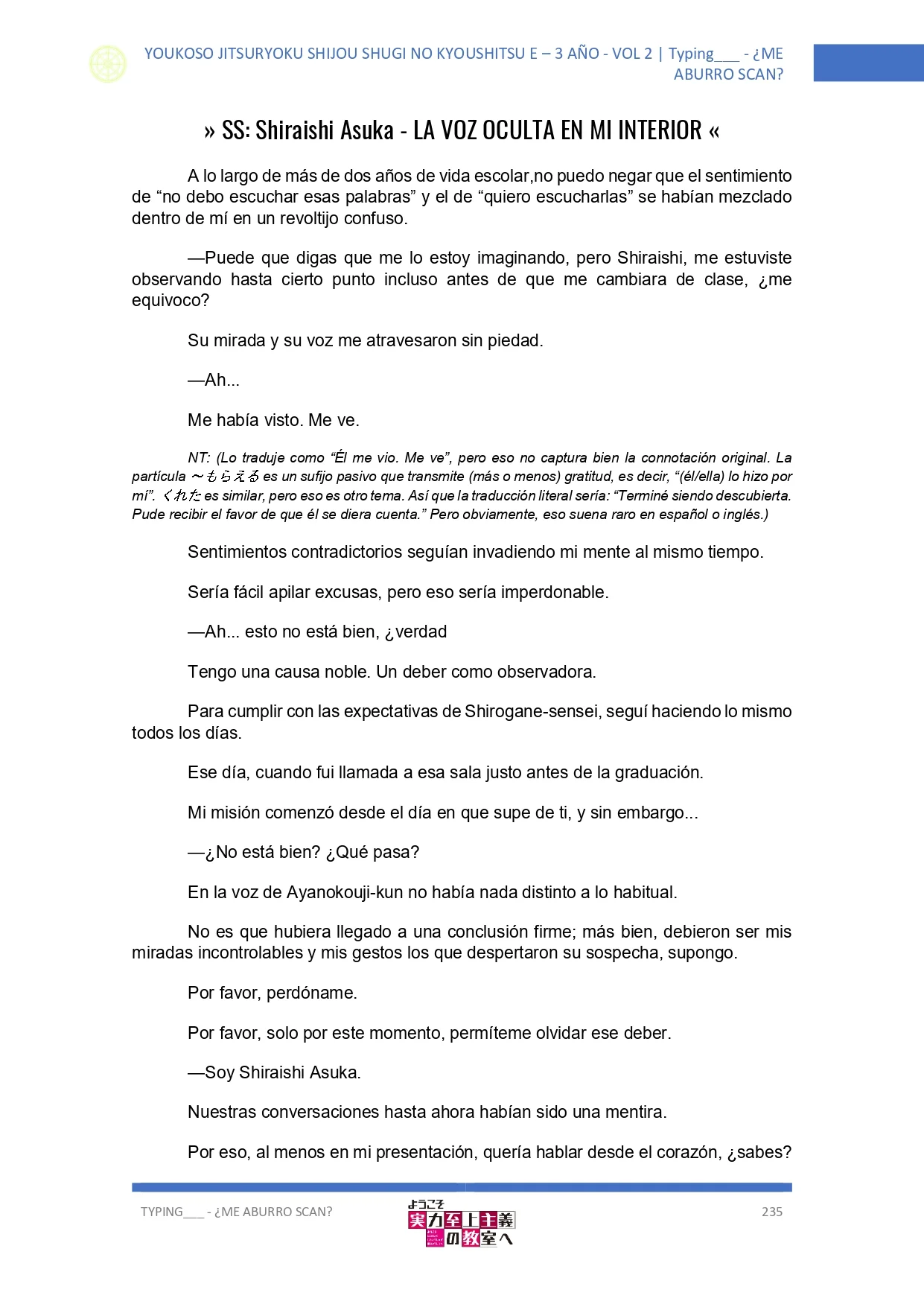 YOUKOSO JITSURYOKU SHIJOU SHUGI NO KYOUSHITSU E – 3 AÑO - VOL 2 | Typing___ - ¿ME ABURRO SCAN?

» SS: Shiraishi Asuka - LA VOZ OCULTA EN MI INTERIOR «

A lo largo de más de dos años de vida escolar,no puedo negar que el sentimiento de “no debo escuchar esas palabras” y el de “quiero escucharlas” se habían mezclado dentro de mí en un revoltijo confuso.

—Puede que digas que me lo estoy imaginando, pero Shiraishi, me estuviste observando hasta cierto punto incluso antes de que me cambiara de clase, ¿me equivoco?

Su mirada y su voz me atravesaron sin piedad.

—Ah...

Me había visto. Me ve.

NT: (Lo traduje como “Él me vio. Me ve”, pero eso no captura bien la connotación original. La partícula ～もらえる es un sufijo pasivo que transmite (más o menos) gratitud, es decir, “(él/ella) lo hizo por mí”. くれた es similar, pero eso es otro tema. Así que la traducción literal sería: “Terminé siendo descubierta. Pude recibir el favor de que él se diera cuenta.” Pero obviamente, eso suena raro en español o inglés.)

Sentimientos contradictorios seguían invadiendo mi mente al mismo tiempo.

Sería fácil apilar excusas, pero eso sería imperdonable.

—Ah... esto no está bien, ¿verdad

Tengo una causa noble. Un deber como observadora.

Para cumplir con las expectativas de Shirogane-sensei, seguí haciendo lo mismo todos los días.

Ese día, cuando fui llamada a esa sala justo antes de la graduación.

Mi misión comenzó desde el día en que supe de ti, y sin embargo...

—¿No está bien? ¿Qué pasa?

En la voz de Ayanokouji-kun no había nada distinto a lo habitual.

No es que hubiera llegado a una conclusión firme; más bien, debieron ser mis miradas incontrolables y mis gestos los que despertaron su sospecha, supongo.

Por favor, perdóname.

Por favor, solo por este momento, permíteme olvidar ese deber.

—Soy Shiraishi Asuka.

Nuestras conversaciones hasta ahora habían sido una mentira.

Por eso, al menos en mi presentación, quería hablar desde el corazón, ¿sabes?

TYPING___ - ¿ME ABURRO SCAN?

ようこそ 実力至上主義の教室へ

235